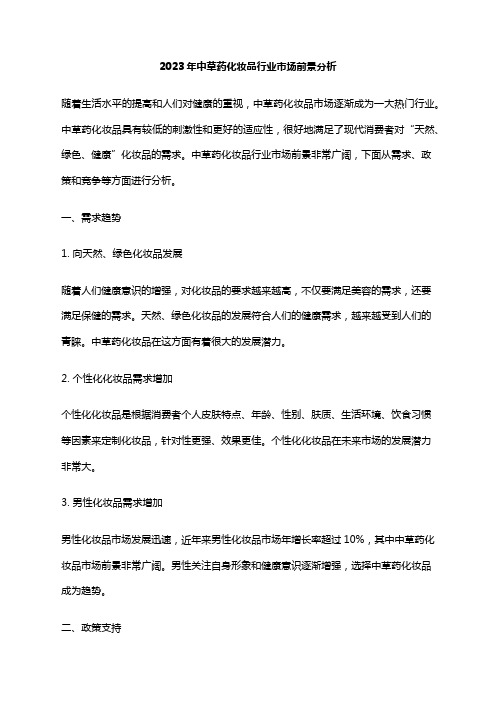 2023年中草药化妆品行业市场前景分析

随着生活水平的提高和人们对健康的重视，中草药化妆品市场逐渐成为一大热门行业。中草药化妆品具有较低的刺激性和更好的适应性，很好地满足了现代消费者对“天然、绿色、健康”化妆品的需求。中草药化妆品行业市场前景非常广阔，下面从需求、政策和竞争等方面进行分析。

一、需求趋势

1. 向天然、绿色化妆品发展

随着人们健康意识的增强，对化妆品的要求越来越高，不仅要满足美容的需求，还要满足保健的需求。天然、绿色化妆品的发展符合人们的健康需求，越来越受到人们的青睐。中草药化妆品在这方面有着很大的发展潜力。

2. 个性化化妆品需求增加

个性化化妆品是根据消费者个人皮肤特点、年龄、性别、肤质、生活环境、饮食习惯等因素来定制化妆品，针对性更强、效果更佳。个性化化妆品在未来市场的发展潜力非常大。

3. 男性化妆品需求增加

男性化妆品市场发展迅速，近年来男性化妆品市场年增长率超过 10%，其中中草药化妆品市场前景非常广阔。男性关注自身形象和健康意识逐渐增强，选择中草药化妆品成为趋势。

二、政策支持